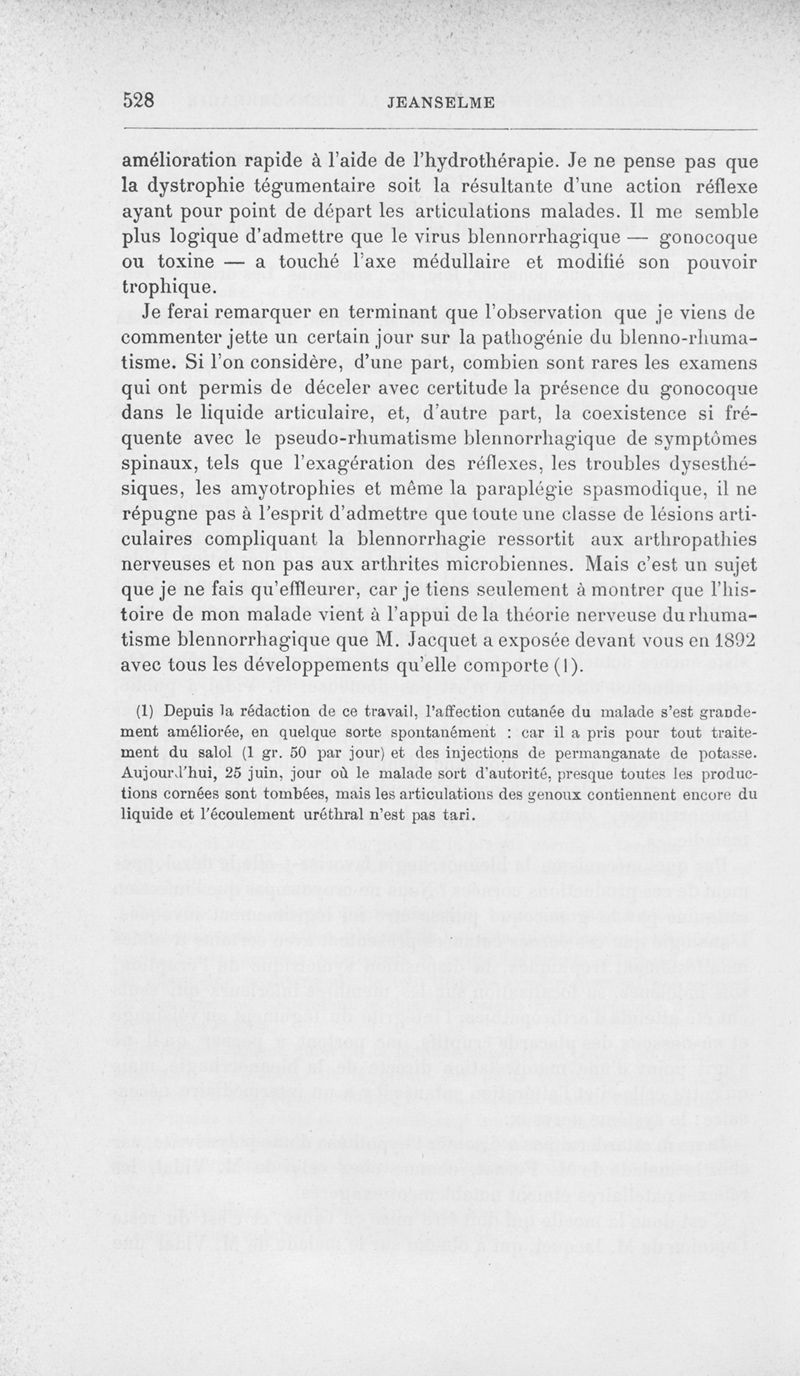 528 JEANSELME

amélioration rapide à l'aide de l'hydrothérapie. Je ne pense pas que la dystrophie tégumentaire soit la résultante d'une action réflexe ayant pour point de départ les articulations malades. Il me semble plus logique d'admettre que le virus blennorrhagique — gonocoque ou toxine — a touché l'axe médullaire et modifié son pouvoir trophique.

Je ferai remarquer en terminant que l'observation que je viens de commenter jette un certain jour sur la pathogénie du blenno-rhumatisme. Si l'on considère, d'une part, combien sont rares les examens qui ont permis de déceler avec certitude la présence du gonocoque dans le liquide articulaire, et, d'autre part, la coexistence si fréquente avec le pseudo-rhumatisme blennorrhagique de symptômes spinaux, tels que l'exagération des réflexes, les troubles dysesthésiques, les amyotrophies et même la paraplégie spasmodique, il ne répugne pas à l'esprit d'admettre que toute une classe de lésions articulaires compliquant la blennorrhagie ressortit aux arthropathies nerveuses et non pas aux arthrites microbiennes. Mais c'est un sujet que je ne fais qu'effleurer, car je tiens seulement à montrer que l'histoire de mon malade vient à l'appui de la théorie nerveuse du rhumatisme blennorrhagique que M. Jacquet a exposée devant vous en 1892 avec tous les développements qu'elle comporte (1).

(1) Depuis la rédaction de ce travail, l'affection cutanée du malade s'est grandement améliorée, en quelque sorte spontanément : car il a pris pour tout traitement du salol (1 gr. 50 par jour) et des injections de permanganate de potasse. Aujourd'hui, 25 juin, jour où le malade sort d'autorité, presque toutes les productions cornées sont tombées, mais les articulations des genoux contiennent encore du liquide et l'écoulement uréthral n'est pas tari.